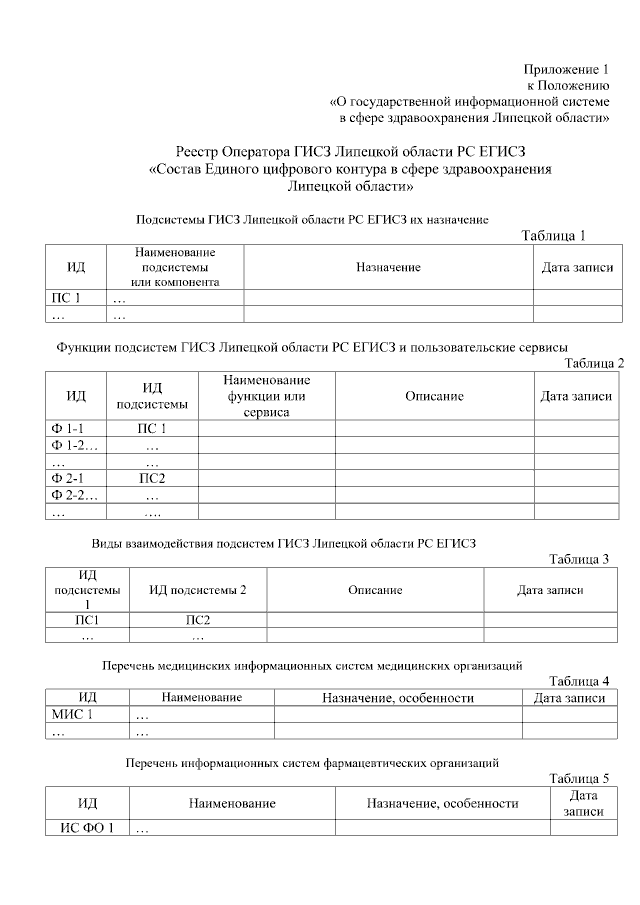 Приложение 1
к Положению
«О государственной информационной системе
в сфере здравоохранения Липецкой области»

Реестр Оператора ГИСЗ Липецкой области РС ЕГИСЗ
«Состав Единого цифрового контура в сфере здравоохранения
Липецкой области»

Подсистемы ГИСЗ Липецкой области РС ЕГИСЗ их назначение

Таблица 1

| ИД | Наименование подсистемы или компонента | Назначение | Дата записи |
|---|---|---|---|
| ПС 1 | … | | |
| … | … | | |

Функции подсистем ГИСЗ Липецкой области РС ЕГИСЗ и пользовательские сервисы

Таблица 2

| ИД | ИД подсистемы | Наименование функции или сервиса | Описание | Дата записи |
|---|---|---|---|---|
| Ф 1-1 | ПС 1 | | | |
| Ф 1-2… | … | | | |
| … | … | | | |
| Ф 2-1 | ПС2 | | | |
| Ф 2-2… | … | | | |
| … | …. | | | |

Виды взаимодействия подсистем ГИСЗ Липецкой области РС ЕГИСЗ

Таблица 3

| ИД подсистемы 1 | ИД подсистемы 2 | Описание | Дата записи |
|---|---|---|---|
| ПС1 | ПС2 | | |
| … | … | | |

Перечень медицинских информационных систем медицинских организаций

Таблица 4

| ИД | Наименование | Назначение, особенности | Дата записи |
|---|---|---|---|
| МИС 1 | … | | |
| … | … | | |

Перечень информационных систем фармацевтических организаций

Таблица 5

| ИД | Наименование | Назначение, особенности | Дата записи |
|---|---|---|---|
| ИС ФО 1 | … | | |